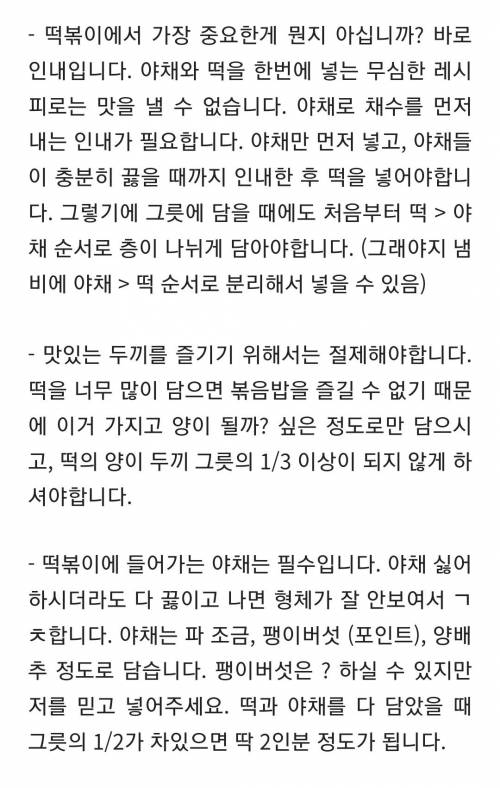 - 떡볶이에서 가장 중요한게 뭔지 아십니까? 바로 인내입니다. 야채와 떡을 한번에 넣는 무심한 레시피로는 맛을 낼 수 없습니다. 야채로 채수를 먼저 내는 인내가 필요합니다. 야채만 먼저 넣고, 야채들이 충분히 끓을 때까지 인내한 후 떡을 넣어야합니다. 그렇기에 그릇에 담을 때에도 처음부터 떡 > 야채 순서로 층이 나뉘게 담아야합니다. (그래야지 냄비에 야채 > 떡 순서로 분리해서 넣을 수 있음)

- 맛있는 두끼를 즐기기 위해서는 절제해야합니다. 떡을 너무 많이 담으면 볶음밥을 즐길 수 없기 때문에 이거 가지고 양이 될까? 싶은 정도로만 담으시고, 떡의 양이 두끼 그릇의 1/3 이상이 되지 않게 하셔야합니다.

- 떡볶이에 들어가는 야채는 필수입니다. 야채 싫어하시더라도 다 끓이고 나면 형체가 잘 안보여서 ㄱㅊ합니다. 야채는 파 조금, 팽이버섯 (포인트), 양배추 정도로 담습니다. 팽이버섯은 ? 하실 수 있지만 저를 믿고 넣어주세요. 떡과 야채를 다 담았을 때 그릇의 1/2가 차있으면 딱 2인분 정도가 됩니다.